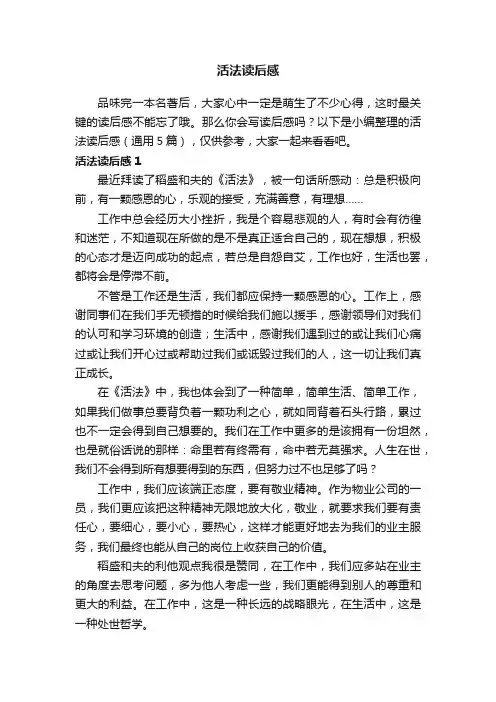 活法读后感

品味完一本名著后，大家心中一定是萌生了不少心得，这时最关键的读后感不能忘了哦。那么你会写读后感吗？以下是小编整理的活法读后感（通用 5 篇），仅供参考，大家一起来看看吧。

活法读后感 1

最近拜读了稻盛和夫的《活法》，被一句话所感动：总是积极向前，有一颗感恩的心，乐观的接受，充满善意，有理想……

工作中总会经历大小挫折，我是个容易悲观的人，有时会有彷徨和迷茫，不知道现在所做的是不是真正适合自己的，现在想想，积极的心态才是迈向成功的起点，若总是自怨自艾，工作也好，生活也罢，都将会是停滞不前。

不管是工作还是生活，我们都应保持一颗感恩的心。工作上，感谢同事们在我们手无顿措的时候给我们施以援手，感谢领导们对我们的认可和学习环境的创造；生活中，感谢我们遇到过的或让我们心痛过或让我们开心过或帮助过我们或诋毁过我们的人，这一切让我们真正成长。

在《活法》中，我也体会到了一种简单，简单生活、简单工作，如果我们做事总要背负着一颗功利之心，就如同背着石头行路，累过也不一定会得到自己想要的。我们在工作中更多的是该拥有一份坦然，也是就俗话说的那样：命里若有终需有，命中若无莫强求。人生在世，我们不会得到所有想要得到的东西，但努力过不也足够了吗？

工作中，我们应该端正态度，要有敬业精神。作为物业公司的一员，我们更应该把这种精神无限地放大化，敬业，就要求我们要有责任心，要细心，要小心，要热心，这样才能更好地去为我们的业主服务，我们最终也能从自己的岗位上收获自己的价值。

稻盛和夫的利他观点我很是赞同，在工作中，我们应多站在业主的角度去思考问题，多为他人考虑一些，我们更能得到别人的尊重和更大的利益。在工作中，这是一种长远的战略眼光，在生活中，这是一种处世哲学。